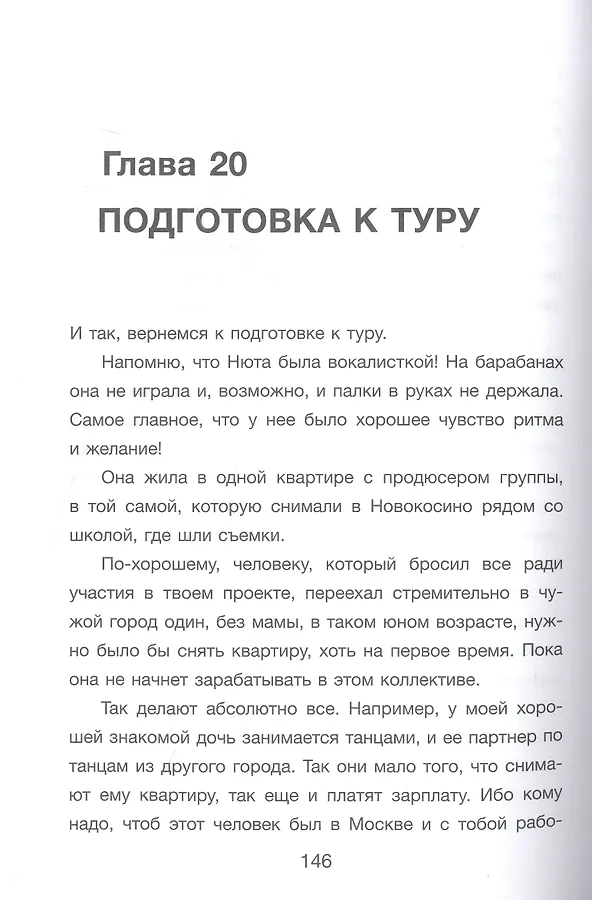 Глава 20
ПОДГОТОВКА К ТУРУ

И так, вернемся к подготовке к туру.

Напомню, что Нюта была вокалисткой! На барабанах она не играла и, возможно, и палки в руках не держала. Самое главное, что у нее было хорошее чувство ритма и желание!

Она жила в одной квартире с продюсером группы, в той самой, которую снимали в Новокосино рядом со школой, где шли съемки.

По-хорошему, человеку, который бросил все ради участия в твоем проекте, переехал стремительно в чужой город один, без мамы, в таком юном возрасте, нужно было бы снять квартиру, хоть на первое время. Пока она не начнет зарабатывать в этом коллективе.

Так делают абсолютно все. Например, у моей хорошей знакомой дочь занимается танцами, и ее партнер по танцам из другого города. Так они мало того, что снимают ему квартиру, так еще и платят зарплату. Ибо кому надо, чтоб этот человек был в Москве и с тобой рабо-

146